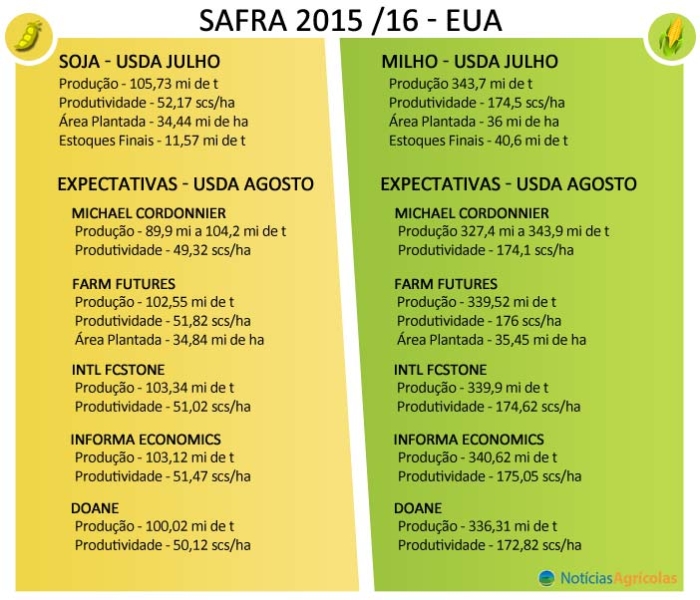 SAFRA 2015 /16 - EUA

SOJA - USDA JULHO
Produção - 105,73 mi de t
Produtividade - 52,17 scs/ha
Área Plantada - 34,44 mi de ha
Estoques Finais - 11,57 mi de t

EXPECTATIVAS - USDA AGOSTO

MICHAEL CORDONNIER
Produção - 89,9 mi a 104,2 mi de t
Produtividade - 49,32 scs/ha

FARM FUTURES
Produção - 102,55 mi de t
Produtividade - 51,82 scs/ha
Área Plantada - 34,84 mi de ha

INTL FCSTONE
Produção - 103,34 mi de t
Produtividade - 51,02 scs/ha

INFORMA ECONOMICS
Produção - 103,12 mi de t
Produtividade - 51,47 scs/ha

DOANE
Produção - 100,02 mi de t
Produtividade - 50,12 scs/ha

MILHO - USDA JULHO
Produção 343,7 mi de t
Produtividade - 174,5 scs/ha
Área Plantada - 36 mi de ha
Estoques Finais - 40,6 mi de t

EXPECTATIVAS - USDA AGOSTO

MICHAEL CORDONNIER
Produção 327,4 mi a 343,9 mi de t
Produtividade - 174,1 scs/ha

FARM FUTURES
Produção - 339,52 mi de t
Produtividade - 176 scs/ha
Área Plantada - 35,45 mi de ha

INTL FCSTONE
Produção - 339,9 mi de t
Produtividade - 174,62 scs/ha

INFORMA ECONOMICS
Produção - 340,62 mi de t
Produtividade - 175,05 scs/ha

DOANE
Produção - 336,31 mi de t
Produtividade - 172,82 scs/ha

NotíciasAgrícolas